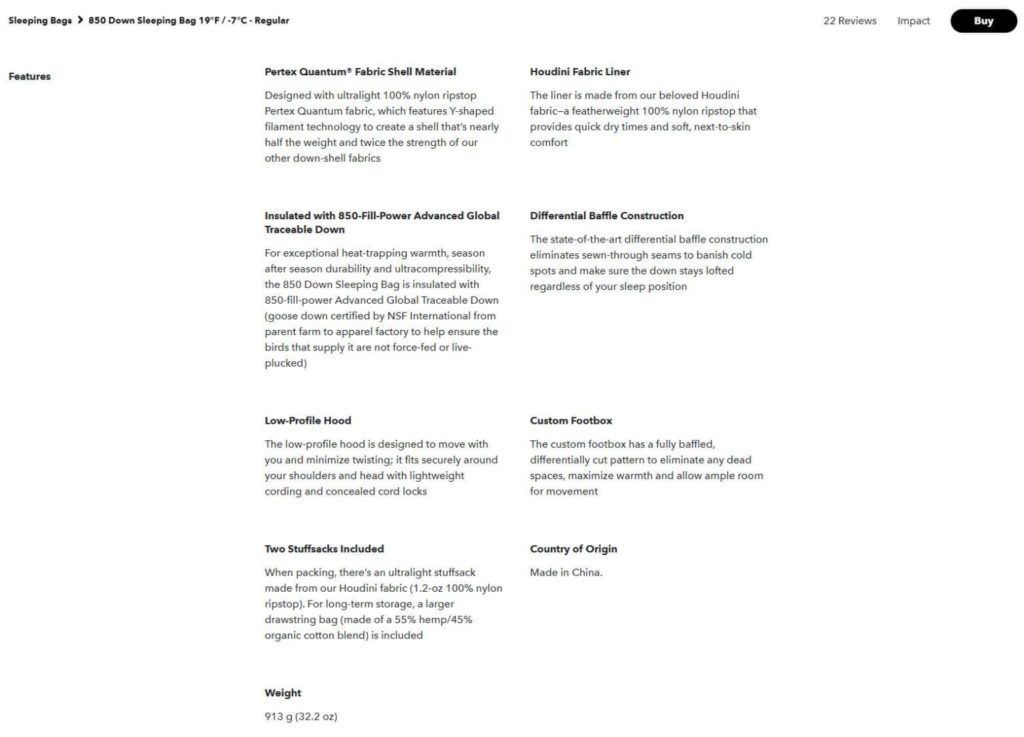 Sleeping Bags > 850 Down Sleeping Bag 19°F / -7°C - Regular

22 Reviews Impact Buy

Features

Pertex Quantum® Fabric Shell Material

Designed with ultralight 100% nylon ripstop Pertex Quantum fabric, which features Y-shaped filament technology to create a shell that's nearly half the weight and twice the strength of our other down-shell fabrics

Houdini Fabric Liner

The liner is made from our beloved Houdini fabric–a featherweight 100% nylon ripstop that provides quick dry times and soft, next-to-skin comfort

Insulated with 850-Fill-Power Advanced Global Traceable Down

For exceptional heat-trapping warmth, season after season durability and ultracompressibility, the 850 Down Sleeping Bag is insulated with 850-fill-power Advanced Global Traceable Down (goose down certified by NSF International from parent farm to apparel factory to help ensure the birds that supply it are not force-fed or live-plucked)

Differential Baffle Construction

The state-of-the-art differential baffle construction eliminates sewn-through seams to banish cold spots and make sure the down stays lofted regardless of your sleep position

Low-Profile Hood

The low-profile hood is designed to move with you and minimize twisting; it fits securely around your shoulders and head with lightweight cording and concealed cord locks

Custom Footbox

The custom footbox has a fully baffled, differentially cut pattern to eliminate any dead spaces, maximize warmth and allow ample room for movement

Two Stuffsacks Included

When packing, there's an ultralight stuffsack made from our Houdini fabric (1.2-oz 100% nylon ripstop). For long-term storage, a larger drawstring bag (made of a 55% hemp/45% organic cotton blend) is included

Country of Origin

Made in China.

Weight

913 g (32.2 oz)